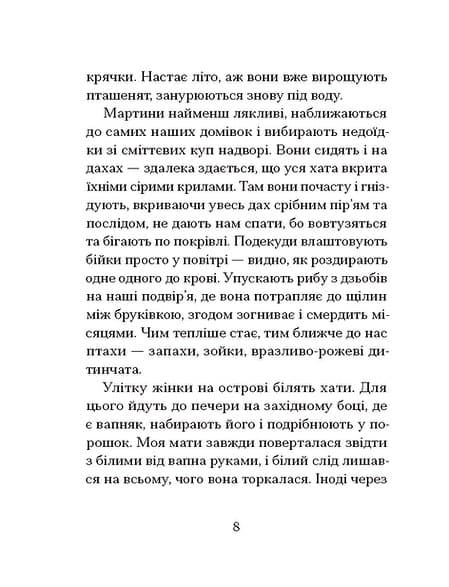 крячки. Настає літо, аж вони вже вирощують пташенят, занурюються знову під воду.

Мартини найменш лякливі, наближаються до самих наших домівок і вибирають недоїдки зі сміттєвих куп надворі. Вони сидять і на дахах — здалека здається, що уся хата вкрита їхніми сірими крилами. Там вони почасту і гніздують, вкриваючи увесь дах срібним пір'ям та послідом, не дають нам спати, бо вовтузяться та бігають по покрівлі. Подекуди влаштовують бійки просто у повітрі — видно, як роздирають одне одного до крові. Упускають рибу з дзьобів на наші подвір'я, де вона потрапляє до щілин між бруківкою, згодом згниває і смердить місяцями. Чим тепліше стає, тим ближче до нас птахи — запахи, зойки, вразливо-рожеві дитинчата.

Улітку жінки на острові білять хати. Для цього йдуть до печери на західному боці, де є вапняк, набирають його і подрібнюють у порошок. Моя мати завжди поверталася звідти з білими від вапна руками, і білий слід лишався на всьому, чого вона торкалася. Іноді через

8